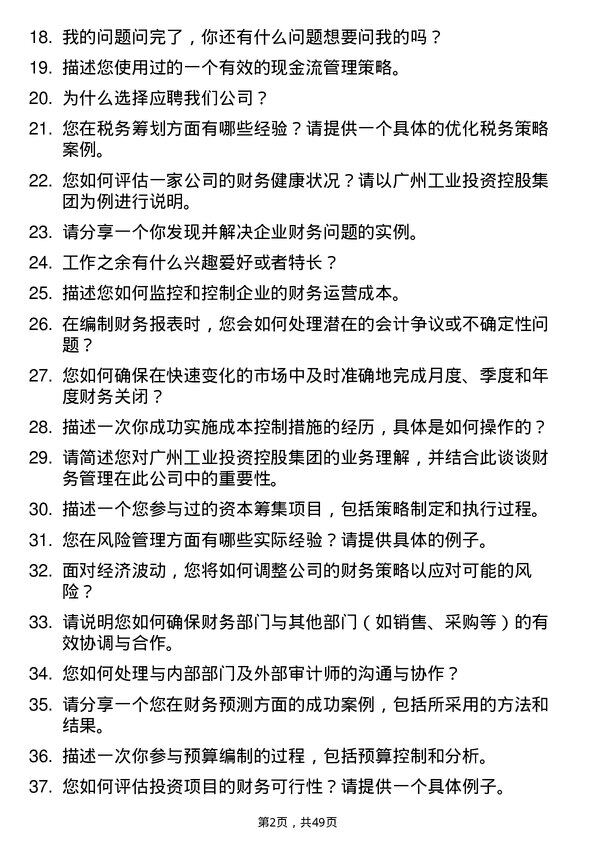 18. 我的问题问完了，你还有什么问题想要问我的吗？

19. 描述您使用过的一个有效的现金流管理策略。

20. 为什么选择应聘我们公司？

21. 您在税务筹划方面有哪些经验？请提供一个具体的优化税务策略案例。

22. 您如何评估一家公司的财务健康状况？请以广州工业投资控股集团为例进行说明。

23. 请分享一个你发现并解决企业财务问题的实例。

24. 工作之余有什么兴趣爱好或者特长？

25. 描述您如何监控和控制企业的财务运营成本。

26. 在编制财务报表时，您会如何处理潜在的会计争议或不确定性问题？

27. 您如何确保在快速变化的市场中及时准确地完成月度、季度和年度财务关闭？

28. 描述一次你成功实施成本控制措施的经历，具体是如何操作的？

29. 请简述您对广州工业投资控股集团的业务理解，并结合此谈谈财务管理在此公司中的重要性。

30. 描述一个您参与过的资本筹集项目，包括策略制定和执行过程。

31. 您在风险管理方面有哪些实际经验？请提供具体的例子。

32. 面对经济波动，您将如何调整公司的财务策略以应对可能的风险？

33. 请说明您如何确保财务部门与其他部门（如销售、采购等）的有效协调与合作。

34. 您如何处理与内部部门及外部审计师的沟通与协作？

35. 请分享一个您在财务预测方面的成功案例，包括所采用的方法和结果。

36. 描述一次你参与预算编制的过程，包括预算控制和分析。

37. 您如何评估投资项目的财务可行性？请提供一个具体例子。

第2页，共49页